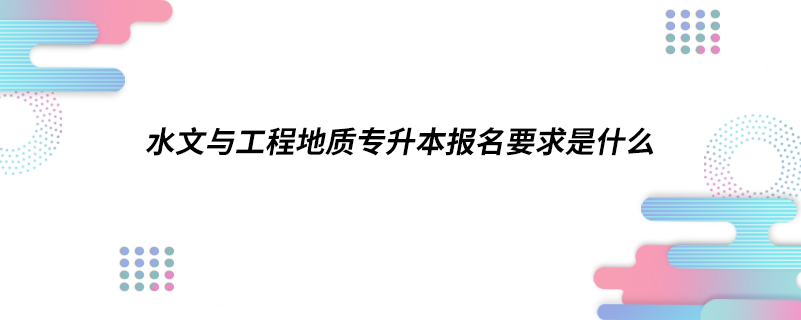 水文与工程地质专升本报名要求是什么